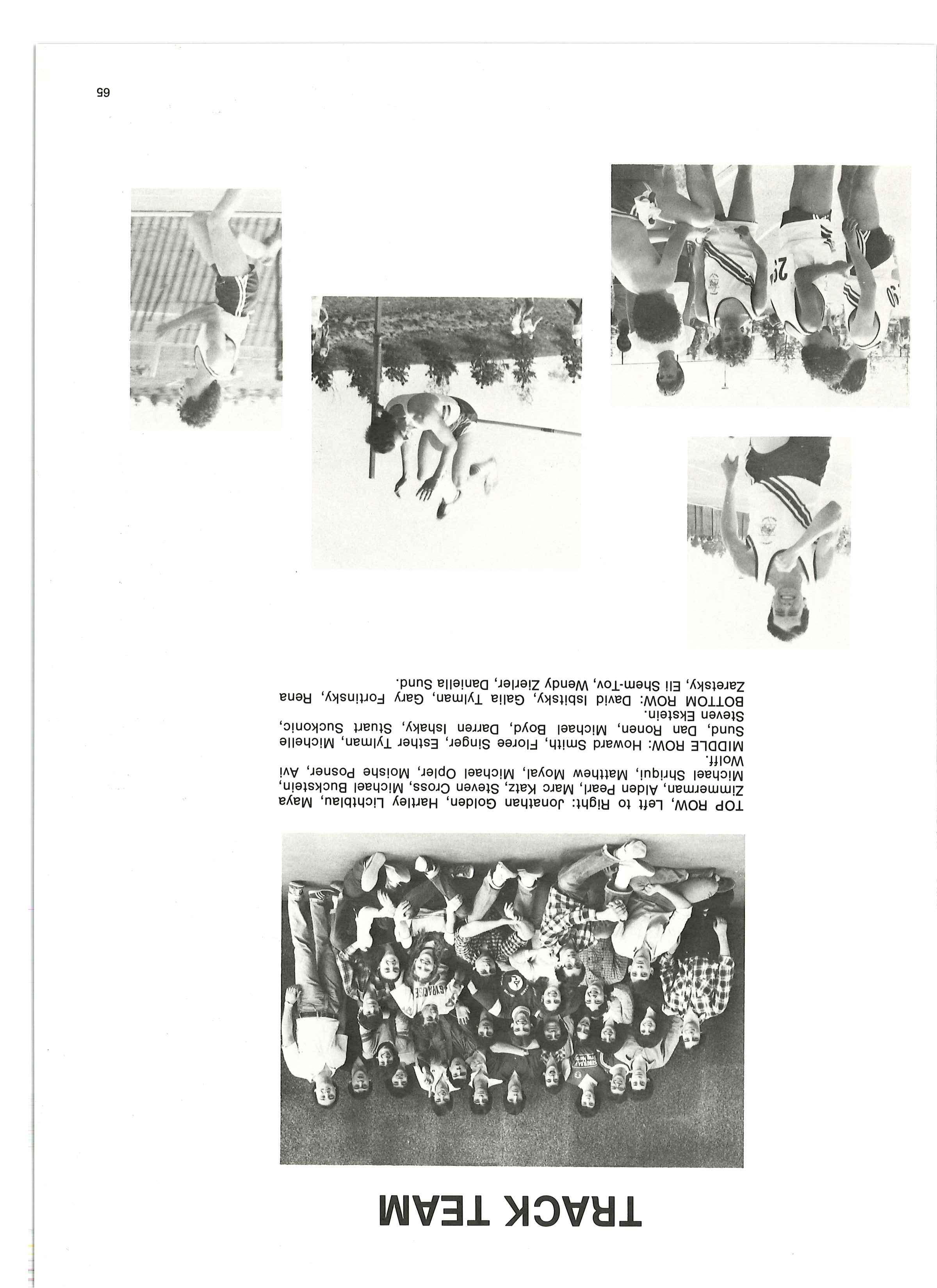 TRACK TEAM

TOP ROW, Left to Right: Jonathan Golden, Hartley Lichtblau, Maya Zimmerman, Alden Pearl, Marc Katz, Steven Cross, Michael Buckstein, Michael Shriqui, Matthew Moyal, Michael Opler, Moishe Posner, Avi Wolff.
MIDDLE ROW: Howard Smith, Floree Singer, Esther Tylman, Michelle Sund, Dan Ronen, Michael Boyd, Darren Ishaky, Stuart Suckonic, Steven Ekstein.
BOTTOM ROW: David Isbitsky, Galia Tylman, Gary Fortinsky, Rena Zaretsky, Eli Shem-Tov, Wendy Zierler, Daniella Sund.

65